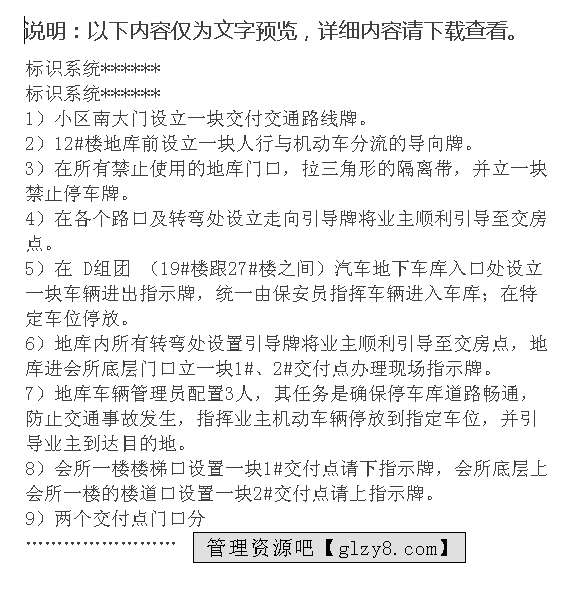 说明：以下内容仅为文字预览，详细内容请下载查看。

标识系统*******

标识系统*******

1）小区南大门设立一块交付交通路线牌。

2）12#楼地库前设立一块人行与机动车分流的导向牌。

3）在所有禁止使用的地库门口，拉三角形的隔离带，并立一块禁止停车牌。

4）在各个路口及转弯处设立走向引导牌将业主顺利引导至交房点。

5）在 D组团 （19#楼跟27#楼之间）汽车地下车库入口处设立一块车辆进出指示牌，统一由保安员指挥车辆进入车库；在特定车位停放。

6）地库内所有转弯处设置引导牌将业主顺利引导至交房点，地库进会所底层门口立一块1#、2#交付点办理现场指示牌。

7）地库车辆管理员配置3人，其任务是确保停车库道路畅通，防止交通事故发生，指挥业主机动车辆停放到指定车位，并引导业主到达目的地。

8）会所一楼楼梯口设置一块1#交付点请下指示牌，会所底层上会所一楼的楼道口设置一块2#交付点请上指示牌。

9）两个交付点门口分

........................ 管理资源吧【glzy8.com】